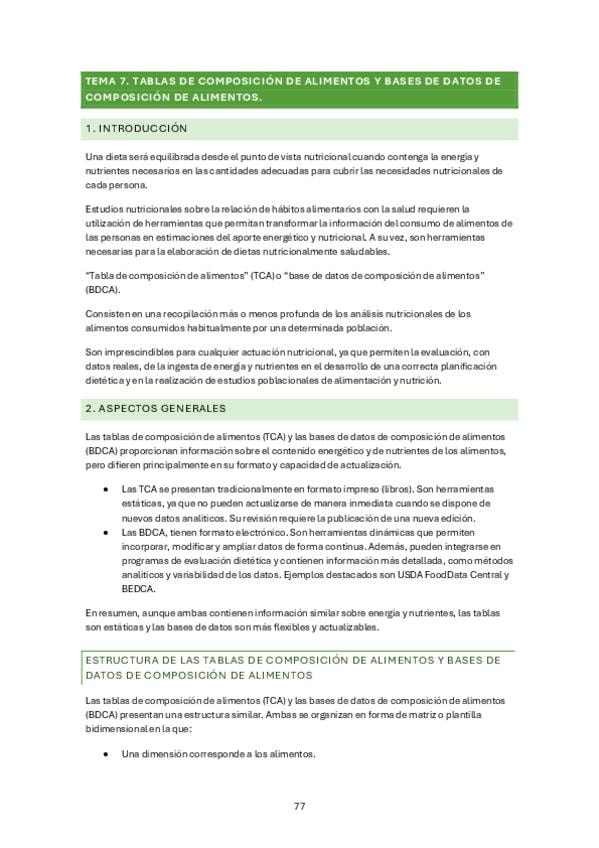 TEMA 7. TABLAS DE COMPOSICIÓN DE ALIMENTOS Y BASES DE DATOS DE COMPOSICIÓN DE ALIMENTOS.

1. INTRODUCCIÓN

Una dieta será equilibrada desde el punto de vista nutricional cuando contenga la energía y nutrientes necesarios en las cantidades adecuadas para cubrir las necesidades nutricionales de cada persona.

Estudios nutricionales sobre la relación de hábitos alimentarios con la salud requieren la utilización de herramientas que permitan transformar la información del consumo de alimentos de las personas en estimaciones del aporte energético y nutricional. A su vez, son herramientas necesarias para la elaboración de dietas nutricionalmente saludables.

"Tabla de composición de alimentos" (TCA) o "base de datos de composición de alimentos" (BDCA).

Consisten en una recopilación más o menos profunda de los análisis nutricionales de los alimentos consumidos habitualmente por una determinada población.

Son imprescindibles para cualquier actuación nutricional, ya que permiten la evaluación, con datos reales, de la ingesta de energía y nutrientes en el desarrollo de una correcta planificación dietética y en la realización de estudios poblacionales de alimentación y nutrición.

2. ASPECTOS GENERALES

Las tablas de composición de alimentos (TCA) y las bases de datos de composición de alimentos (BDCA) proporcionan información sobre el contenido energético y de nutrientes de los alimentos, pero difieren principalmente en su formato y capacidad de actualización.

• Las TCA se presentan tradicionalmente en formato impreso (libros). Son herramientas estáticas, ya que no pueden actualizarse de manera inmediata cuando se dispone de nuevos datos analíticos. Su revisión requiere la publicación de una nueva edición.
• Las BDCA, tienen formato electrónico. Son herramientas dinámicas que permiten incorporar, modificar y ampliar datos de forma continua. Además, pueden integrarse en programas de evaluación dietética y contienen información más detallada, como métodos analíticos y variabilidad de los datos. Ejemplos destacados son USDA FoodData Central y BEDCA.

En resumen, aunque ambas contienen información similar sobre energía y nutrientes, las tablas son estáticas y las bases de datos son más flexibles y actualizables.

ESTRUCTURA DE LAS TABLAS DE COMPOSICIÓN DE ALIMENTOS Y BASES DE DATOS DE COMPOSICIÓN DE ALIMENTOS

Las tablas de composición de alimentos (TCA) y las bases de datos de composición de alimentos (BDCA) presentan una estructura similar. Ambas se organizan en forma de matriz o plantilla bidimensional en la que:

• Una dimensión corresponde a los alimentos.

77